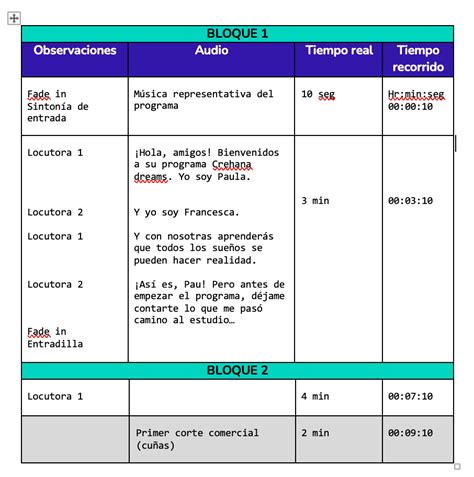 | BLOQUE 1 | | | |
|---|---|---|---|
| Observaciones | Audio | Tiempo real | Tiempo recorrido |
| Fade in Sintonía de entrada | Música representativa del programa | 10 seg | Hr:min:seg 00:00:10 |
| Locutora 1<br><br>Locutora 2<br><br>Locutora 1<br><br>Locutora 2<br><br>Fade in Entradilla | ¡Hola, amigos! Bienvenidos a su programa Crehana dreams. Yo soy Paula.<br><br>Y yo soy Francesca.<br><br>Y con nosotras aprenderás que todos los sueños se pueden hacer realidad.<br><br>¡Así es, Pau! Pero antes de empezar el programa, déjame contarte lo que me pasó camino al estudio… | 3 min | 00:03:10 |
| BLOQUE 2 | | | |
| Locutora 1 | | 4 min | 00:07:10 |
| | Primer corte comercial (cuñas) | 2 min | 00:09:10 |